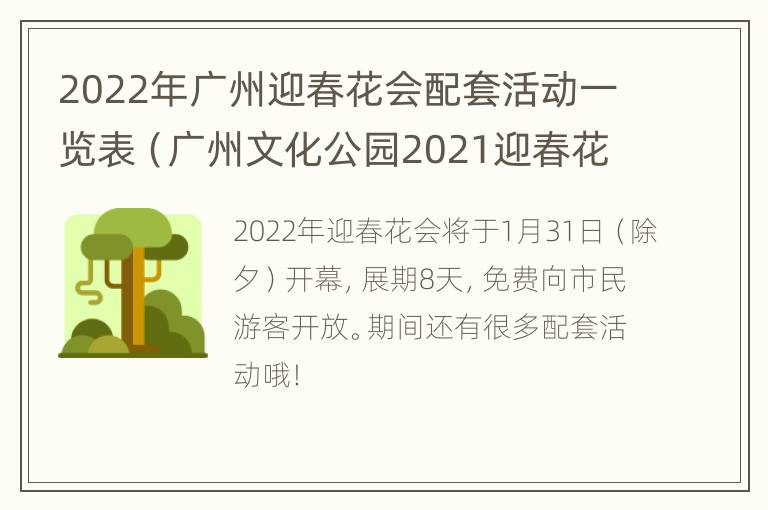 2022年广州迎春花会配套活动一览表（广州文化公园2021迎春花

2022年迎春花会将于1月31日（除夕）开幕，展期8天，免费向市民游客开放。期间还有很多配套活动哦！